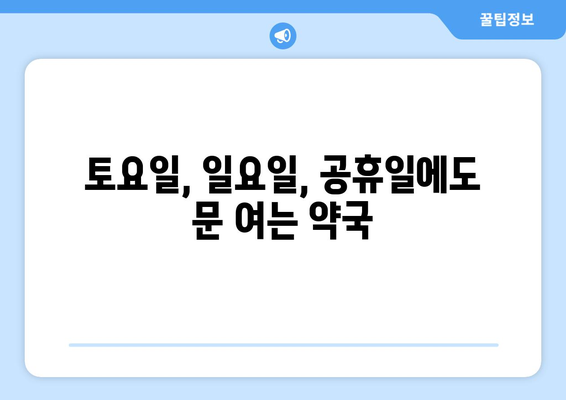 꿀팁정보

토요일, 일요일, 공휴일에도 문 여는 약국